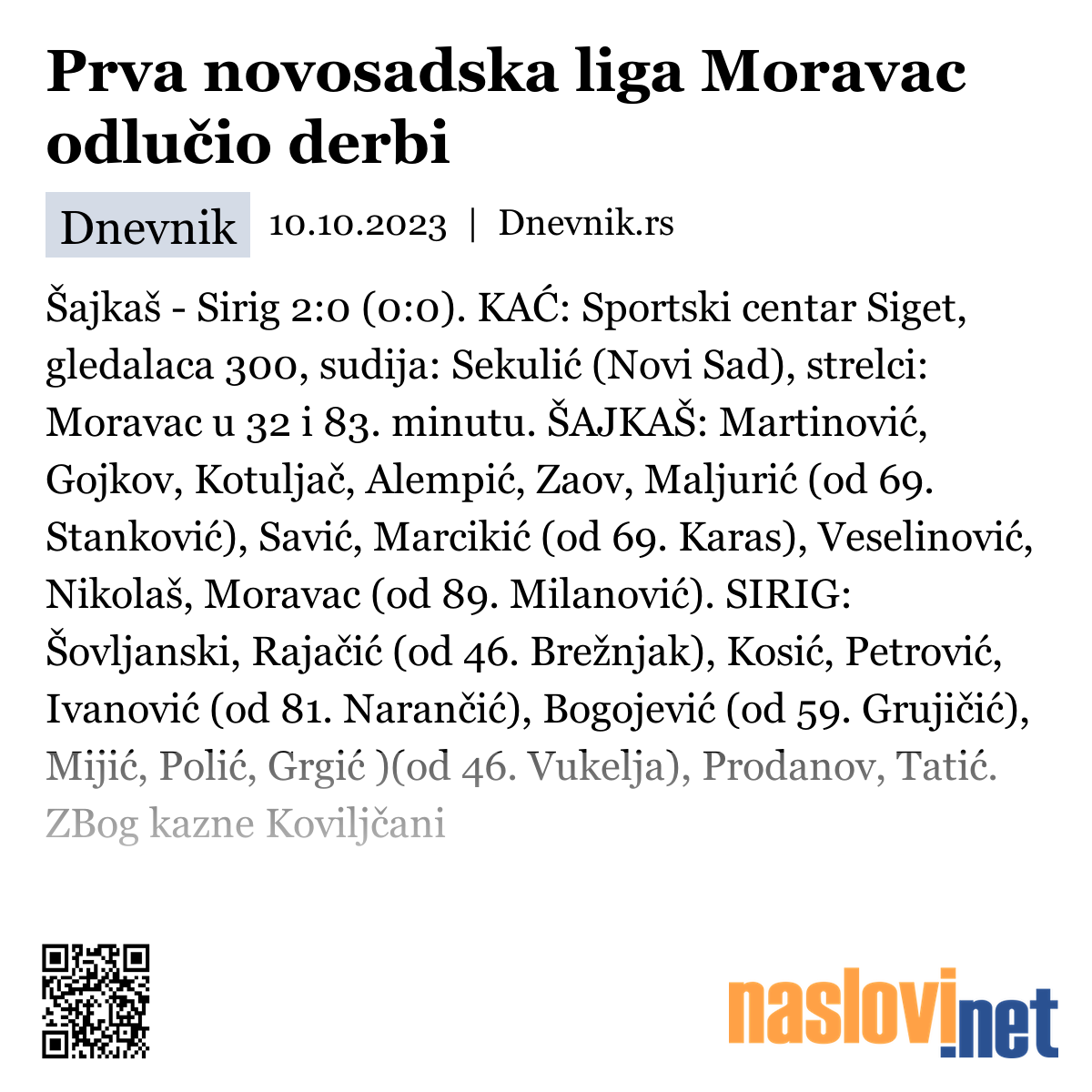 Prva novosadska liga Moravac odlučio derbi

Dnevnik 10.10.2023 | Dnevnik.rs

Šajkaš - Sirig 2:0 (0:0). KAĆ: Sportski centar Siget, gledalaca 300, sudija: Sekulić (Novi Sad), strelci: Moravac u 32 i 83. minutu. ŠAJKAŠ: Martinović, Gojkov, Kotuljač, Alempić, Zaov, Maljurić (od 69. Stanković), Savić, Marcikić (od 69. Karas), Veselinović, Nikolaš, Moravac (od 89. Milanović). SIRIG: Šovljanski, Rajačić (od 46. Brežnjak), Kosić, Petrović, Ivanović (od 81. Narančić), Bogojević (od 59. Grujičić), Mijić, Polić, Grgić )(od 46. Vukelja), Prodanov, Tatić. ZBog kazne Koviljčani

naslovi.net